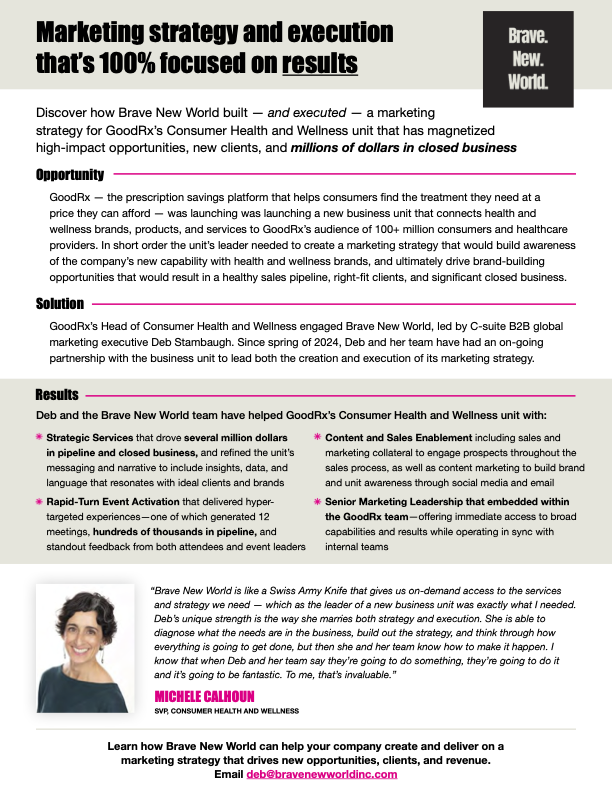 Marketing strategy and execution that's 100% focused on results

Brave. New. World.

Discover how Brave New World built — and executed — a marketing strategy for GoodRx's Consumer Health and Wellness unit that has magnetized high-impact opportunities, new clients, and millions of dollars in closed business

Opportunity

GoodRx — the prescription savings platform that helps consumers find the treatment they need at a price they can afford — was launching was launching a new business unit that connects health and wellness brands, products, and services to GoodRx's audience of 100+ million consumers and healthcare providers. In short order the unit's leader needed to create a marketing strategy that would build awareness of the company's new capability with health and wellness brands, and ultimately drive brand-building opportunities that would result in a healthy sales pipeline, right-fit clients, and significant closed business.

Solution

GoodRx's Head of Consumer Health and Wellness engaged Brave New World, led by C-suite B2B global marketing executive Deb Stambaugh. Since spring of 2024, Deb and her team have had an on-going partnership with the business unit to lead both the creation and execution of its marketing strategy.

Results

Deb and the Brave New World team have helped GoodRx's Consumer Health and Wellness unit with:

Strategic Services that drove several million dollars in pipeline and closed business, and refined the unit's messaging and narrative to include insights, data, and language that resonates with ideal clients and brands

Rapid-Turn Event Activation that delivered hyper-targeted experiences—one of which generated 12 meetings, hundreds of thousands in pipeline, and standout feedback from both attendees and event leaders

Content and Sales Enablement including sales and marketing collateral to engage prospects throughout the sales process, as well as content marketing to build brand and unit awareness through social media and email

Senior Marketing Leadership that embedded within the GoodRx team—offering immediate access to broad capabilities and results while operating in sync with internal teams

"Brave New World is like a Swiss Army Knife that gives us on-demand access to the services and strategy we need — which as the leader of a new business unit was exactly what I needed. Deb's unique strength is the way she marries both strategy and execution. She is able to diagnose what the needs are in the business, build out the strategy, and think through how everything is going to get done, but then she and her team know how to make it happen. I know that when Deb and her team say they're going to do something, they're going to do it and it's going to be fantastic. To me, that's invaluable."

MICHELE CALHOUN
SVP, CONSUMER HEALTH AND WELLNESS

Learn how Brave New World can help your company create and deliver on a marketing strategy that drives new opportunities, clients, and revenue.
Email deb@bravenewworldinc.com